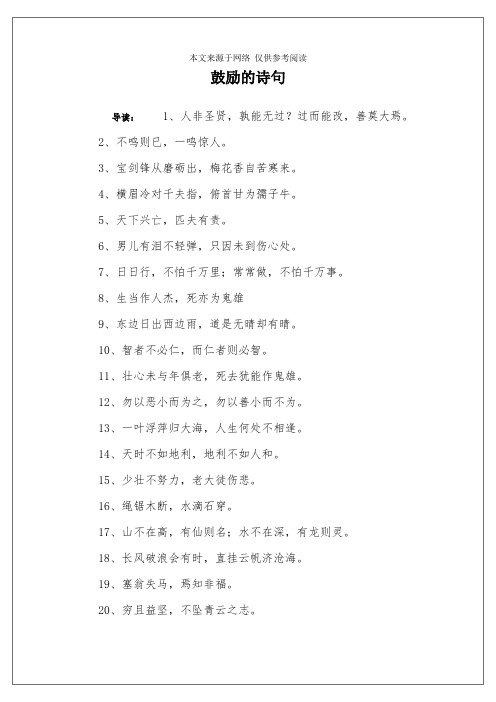 本文来源于网络 仅供参考阅读

鼓励的诗句

导读： 1、人非圣贤，孰能无过？过而能改，善莫大焉。

2、不鸣则已，一鸣惊人。

3、宝剑锋从磨砺出，梅花香自苦寒来。

4、横眉冷对千夫指，俯首甘为孺子牛。

5、天下兴亡，匹夫有责。

6、男儿有泪不轻弹，只因未到伤心处。

7、日日行，不怕千万里；常常做，不怕千万事。

8、生当作人杰，死亦为鬼雄

9、东边日出西边雨，道是无晴却有晴。

10、智者不必仁，而仁者则必智。

11、壮心未与年俱老，死去犹能作鬼雄。

12、勿以恶小而为之，勿以善小而不为。

13、一叶浮萍归大海，人生何处不相逢。

14、天时不如地利，地利不如人和。

15、少壮不努力，老大徒伤悲。

16、绳锯木断，水滴石穿。

17、山不在高，有仙则名；水不在深，有龙则灵。

18、长风破浪会有时，直挂云帆济沧海。

19、塞翁失马，焉知非福。

20、穷且益坚，不坠青云之志。